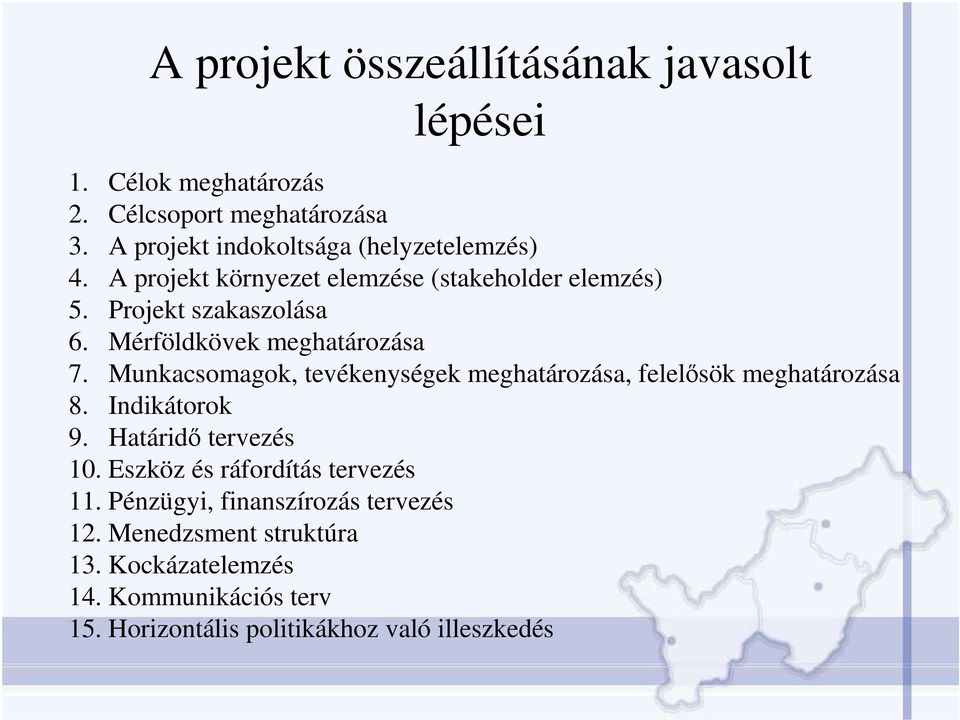 A projekt összeállításának javasolt lépései

1. Célok meghatározás
2. Célcsoport meghatározása
3. A projekt indokoltsága (helyzetelemzés)
4. A projekt környezet elemzése (stakeholder elemzés)
5. Projekt szakaszolása
6. Mérföldkövek meghatározása
7. Munkacsomagok, tevékenységek meghatározása, felelősök meghatározása
8. Indikátorok
9. Határidő tervezés
10. Eszköz és ráfordítás tervezés
11. Pénzügyi, finanszírozás tervezés
12. Menedzsment struktúra
13. Kockázatelemzés
14. Kommunikációs terv
15. Horizontális politikákhoz való illeszkedés